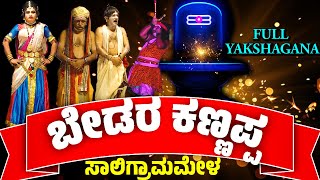 FULL YAKSHAGANA

ಬೇಡರ ಕಣ್ಣಪ್ಪ

ಸಾಲಿಗ್ರಾಮಮೇಳ